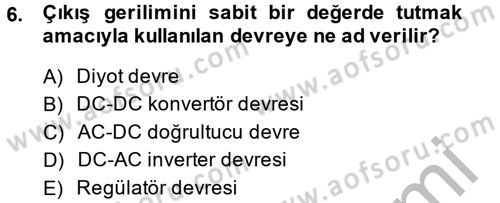 6. Çıkış gerilimini sabit bir değerde tutmak amacıyla kullanılan devreye ne ad verilir?

A) Diyot devre
B) DC-DC konvertör devresi
C) AC-DC doğrultucu devre
D) DC-AC inverter devresi
E) Regülatör devresi

www.aofsoru.com
www.aofsoru.com
www.aofsoru.com
www.aofsoru.com